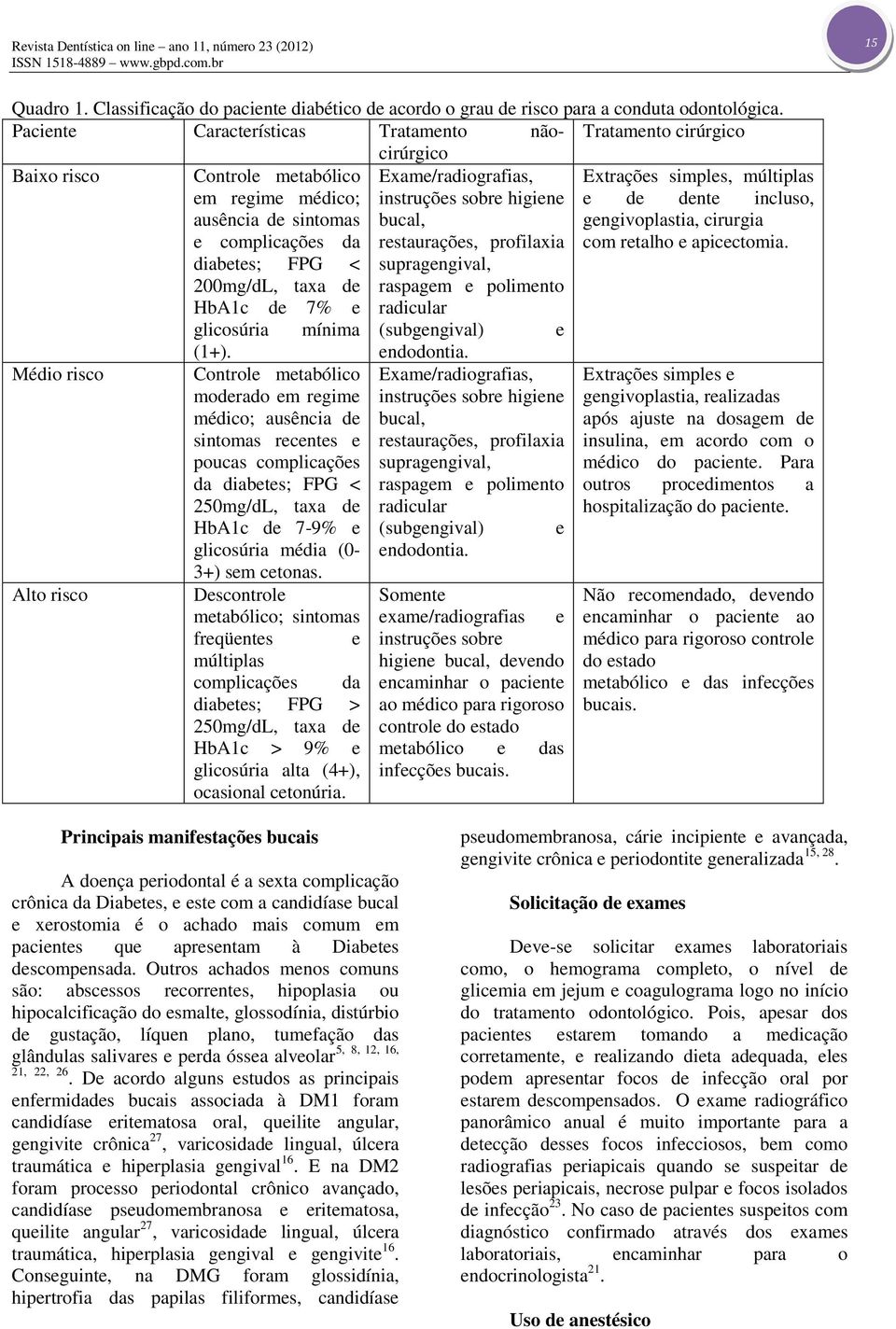 Revista Dentística on line – ano 11, número 23 (2012)
ISSN 1518-4889 – www.gbpd.com.br

15

Quadro 1. Classificação do paciente diabético de acordo o grau de risco para a conduta odontológica.

| Paciente | Características | Tratamento não-cirúrgico | Tratamento cirúrgico |
|---|---|---|---|
| Baixo risco | Controle metabólico em regime médico; ausência de sintomas e complicações da diabetes; FPG < 200mg/dL, taxa de HbA1c de 7% e glicosúria mínima (1+). | Exame/radiografias, instruções sobre higiene bucal, restaurações, profilaxia supragengival, raspagem e polimento radicular (subgengival) e endodontia. | Extrações simples, múltiplas e de dente incluso, gengivoplastia, cirurgia com retalho e apicectomia. |
| Médio risco | Controle metabólico moderado em regime médico; ausência de sintomas recentes e poucas complicações da diabetes; FPG < 250mg/dL, taxa de HbA1c de 7-9% e glicosúria média (0-3+) sem cetonas. | Exame/radiografias, instruções sobre higiene bucal, restaurações, profilaxia supragengival, raspagem e polimento radicular (subgengival) e endodontia. | Extrações simples e gengivoplastia, realizadas após ajuste na dosagem de insulina, em acordo com o médico do paciente. Para outros procedimentos a hospitalização do paciente. |
| Alto risco | Descontrole metabólico; sintomas freqüentes e múltiplas complicações da diabetes; FPG > 250mg/dL, taxa de HbA1c > 9% e glicosúria alta (4+), ocasional cetonúria. | Somente exame/radiografias e instruções sobre higiene bucal, devendo encaminhar o paciente ao médico para rigoroso controle do estado metabólico e das infecções bucais. | Não recomendado, devendo encaminhar o paciente ao médico para rigoroso controle do estado metabólico e das infecções bucais. |

Principais manifestações bucais

A doença periodontal é a sexta complicação crônica da Diabetes, e este com a candidíase bucal e xerostomia é o achado mais comum em pacientes que apresentam à Diabetes descompensada. Outros achados menos comuns são: abscessos recorrentes, hipoplasia ou hipocalcificação do esmalte, glossodínia, distúrbio de gustação, líquen plano, tumefação das glândulas salivares e perda óssea alveolar$^{5, 8, 12, 16, 21, 22, 26}$. De acordo alguns estudos as principais enfermidades bucais associada à DM1 foram candidíase eritematosa oral, queilite angular, gengivite crônica$^{27}$, varicosidade lingual, úlcera traumática e hiperplasia gengival$^{16}$. E na DM2 foram processo periodontal crônico avançado, candidíase pseudomembranosa e eritematosa, queilite angular$^{27}$, varicosidade lingual, úlcera traumática, hiperplasia gengival e gengivite$^{16}$. Conseguinte, na DMG foram glossidínia, hipertrofia das papilas filiformes, candidíase pseudomembranosa, cárie incipiente e avançada, gengivite crônica e periodontite generalizada$^{15, 28}$.

Solicitação de exames

Deve-se solicitar exames laboratoriais como, o hemograma completo, o nível de glicemia em jejum e coagulograma logo no início do tratamento odontológico. Pois, apesar dos pacientes estarem tomando a medicação corretamente, e realizando dieta adequada, eles podem apresentar focos de infecção oral por estarem descompensados. O exame radiográfico panorâmico anual é muito importante para a detecção desses focos infecciosos, bem como radiografias periapicais quando se suspeitar de lesões periapicais, necrose pulpar e focos isolados de infecção$^{23}$. No caso de pacientes suspeitos com diagnóstico confirmado através dos exames laboratoriais, encaminhar para o endocrinologista$^{21}$.

Uso de anestésico